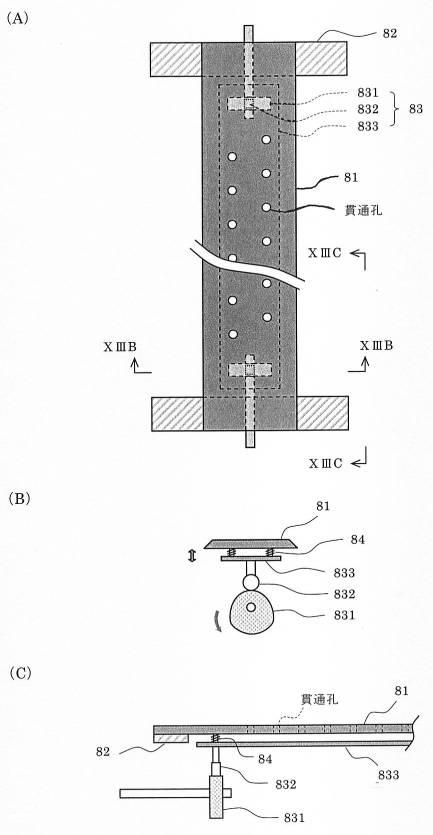 (A)

82

831
832
833
83

81

貫通孔

XⅢC

XⅢB

XⅢB

XⅢC

(B)

81

84

833

832

831

(C)

貫通孔

81

82

84

833

832

831